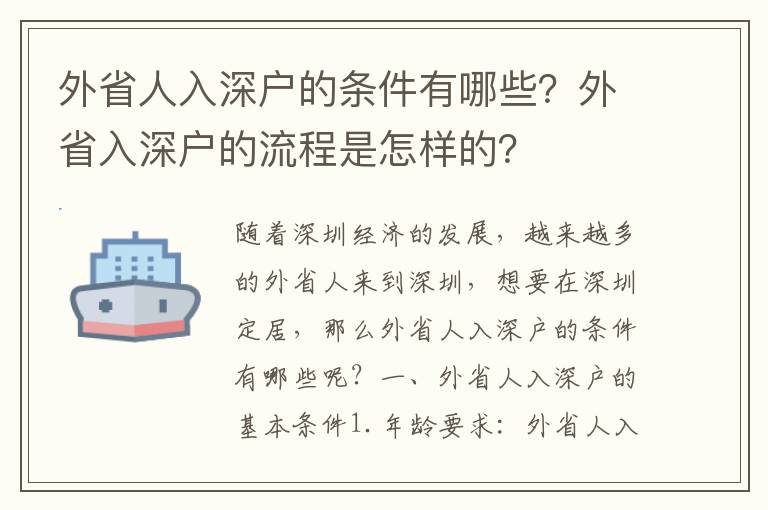 外省人入深户的条件有哪些？外省入深户的流程是怎样的？

随着深圳经济的发展，越来越多的外省人来到深圳，想要在深圳定居，那么外省人入深户的条件有哪些呢？一、外省人入深户的基本条件1. 年龄要求：外省人入